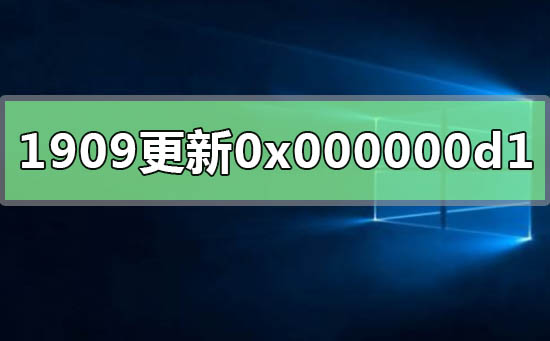 1909更新0x000000d1